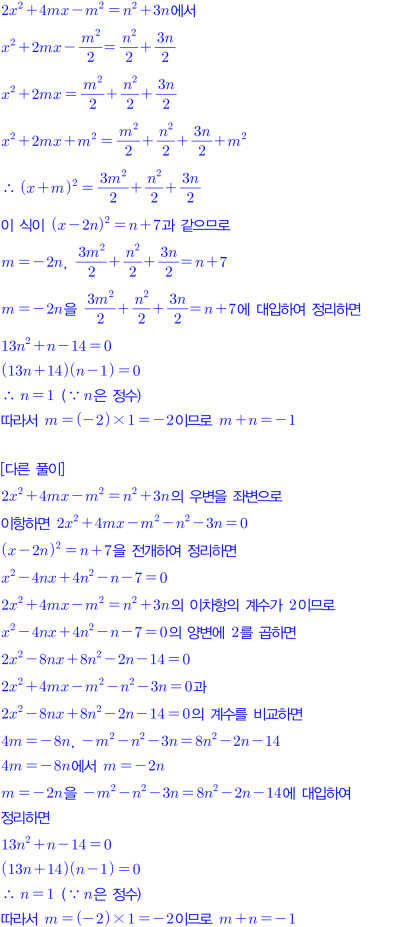 $2x^2+4mx-m^2=n^2+3n$에서

$x^2+2mx-\frac{m^2}{2}=\frac{n^2}{2}+\frac{3n}{2}$

$x^2+2mx=\frac{m^2}{2}+\frac{n^2}{2}+\frac{3n}{2}$

$x^2+2mx+m^2=\frac{m^2}{2}+\frac{n^2}{2}+\frac{3n}{2}+m^2$

$\therefore (x+m)^2=\frac{3m^2}{2}+\frac{n^2}{2}+\frac{3n}{2}$

이 식이 $(x-2n)^2=n+7$과 같으므로

$m=-2n$, $\frac{3m^2}{2}+\frac{n^2}{2}+\frac{3n}{2}=n+7$

$m=-2n$을 $\frac{3m^2}{2}+\frac{n^2}{2}+\frac{3n}{2}=n+7$에 대입하여 정리하면

$13n^2+n-14=0$

$(13n+14)(n-1)=0$

$\therefore n=1$ ($\because n$은 정수)

따라서 $m=(-2)\times 1=-2$이므로 $m+n=-1$

[다른 풀이]

$2x^2+4mx-m^2=n^2+3n$의 우변을 좌변으로 이항하면 $2x^2+4mx-m^2-n^2-3n=0$

$(x-2n)^2=n+7$을 전개하여 정리하면

$x^2-4nx+4n^2-n-7=0$

$2x^2+4mx-m^2=n^2+3n$의 이차항의 계수가 2이므로

$x^2-4nx+4n^2-n-7=0$의 양변에 2를 곱하면

$2x^2-8nx+8n^2-2n-14=0$

$2x^2+4mx-m^2-n^2-3n=0$과

$2x^2-8nx+8n^2-2n-14=0$의 계수를 비교하면

$4m=-8n$, $-m^2-n^2-3n=8n^2-2n-14$

$4m=-8n$에서 $m=-2n$

$m=-2n$을 $-m^2-n^2-3n=8n^2-2n-14$에 대입하여 정리하면

$13n^2+n-14=0$

$(13n+14)(n-1)=0$

$\therefore n=1$ ($\because n$은 정수)

따라서 $m=(-2)\times 1=-2$이므로 $m+n=-1$